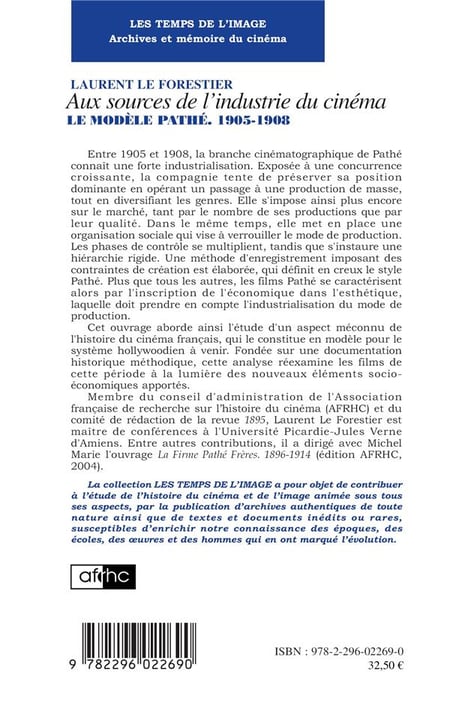 LES TEMPS DE L'IMAGE
Archives et mémoire du cinéma

LAURENT LE FORESTIER
Aux sources de l'industrie du cinéma
LE MODÈLE PATHÉ. 1905-1908

Entre 1905 et 1908, la branche cinématographique de Pathé connaît une forte industrialisation. Exposée à une concurrence croissante, la compagnie tente de préserver sa position dominante en opérant un passage à une production de masse, tout en diversifiant les genres. Elle s'impose ainsi plus encore sur le marché, tant par le nombre de ses productions que par leur qualité. Dans le même temps, elle met en place une organisation sociale qui vise à verrouiller le mode de production. Les phases de contrôle se multiplient, tandis que s'instaure une hiérarchie rigide. Une méthode d'enregistrement imposant des contraintes de création est élaborée, qui définit en creux le style Pathé. Plus que tous les autres, les films Pathé se caractérisent alors par l'inscription de l'économique dans l'esthétique, laquelle doit prendre en compte l'industrialisation du mode de production.

Cet ouvrage aborde ainsi l'étude d'un aspect méconnu de l'histoire du cinéma français, qui le constitue en modèle pour le système hollywoodien à venir. Fondée sur une documentation historique méthodique, cette analyse réexamine les films de cette période à la lumière des nouveaux éléments socio-économiques apportés.

Membre du conseil d'administration de l'Association française de recherche sur l'histoire du cinéma (AFRHC) et du comité de rédaction de la revue 1895, Laurent Le Forestier est maître de conférences à l'Université Picardie-Jules Verne d'Amiens. Entre autres contributions, il a dirigé avec Michel Marie l'ouvrage La Firme Pathé Frères. 1896-1914 (édition AFRHC, 2004).

La collection LES TEMPS DE L'IMAGE a pour objet de contribuer à l'étude de l'histoire du cinéma et de l'image animée sous tous ses aspects, par la publication d'archives authentiques de toute nature ainsi que de textes et documents inédits ou rares, susceptibles d'enrichir notre connaissance des époques, des écoles, des œuvres et des hommes qui en ont marqué l'évolution.

afrhc

9 782296 022690

ISBN : 978-2-296-02269-0
32,50 €